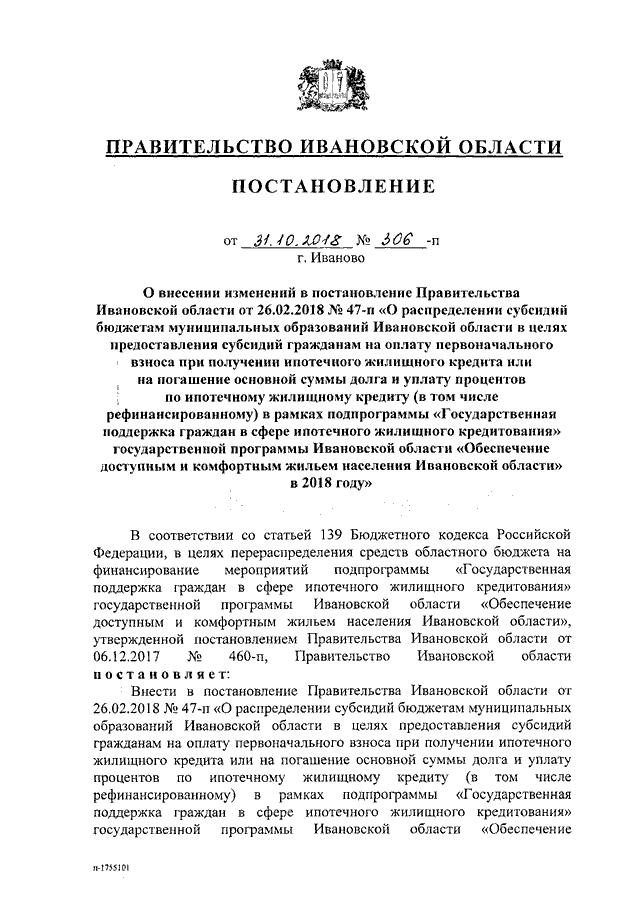 ПРАВИТЕЛЬСТВО ИВАНОВСКОЙ ОБЛАСТИ

ПОСТАНОВЛЕНИЕ

от 31.10.2018 № 306 -п
г. Иваново

О внесении изменений в постановление Правительства Ивановской области от 26.02.2018 № 47-п «О распределении субсидий бюджетам муниципальных образований Ивановской области в целях предоставления субсидий гражданам на оплату первоначального взноса при получении ипотечного жилищного кредита или на погашение основной суммы долга и уплату процентов по ипотечному жилищному кредиту (в том числе рефинансированному) в рамках подпрограммы «Государственная поддержка граждан в сфере ипотечного жилищного кредитования» государственной программы Ивановской области «Обеспечение доступным и комфортным жильем населения Ивановской области» в 2018 году»

В соответствии со статьей 139 Бюджетного кодекса Российской Федерации, в целях перераспределения средств областного бюджета на финансирование мероприятий подпрограммы «Государственная поддержка граждан в сфере ипотечного жилищного кредитования» государственной программы Ивановской области «Обеспечение доступным и комфортным жильем населения Ивановской области», утвержденной постановлением Правительства Ивановской области от 06.12.2017 № 460-п, Правительство Ивановской области постановляет:

Внести в постановление Правительства Ивановской области от 26.02.2018 № 47-п «О распределении субсидий бюджетам муниципальных образований Ивановской области в целях предоставления субсидий гражданам на оплату первоначального взноса при получении ипотечного жилищного кредита или на погашение основной суммы долга и уплату процентов по ипотечному жилищному кредиту (в том числе рефинансированному) в рамках подпрограммы «Государственная поддержка граждан в сфере ипотечного жилищного кредитования» государственной программы Ивановской области «Обеспечение

п-1755101